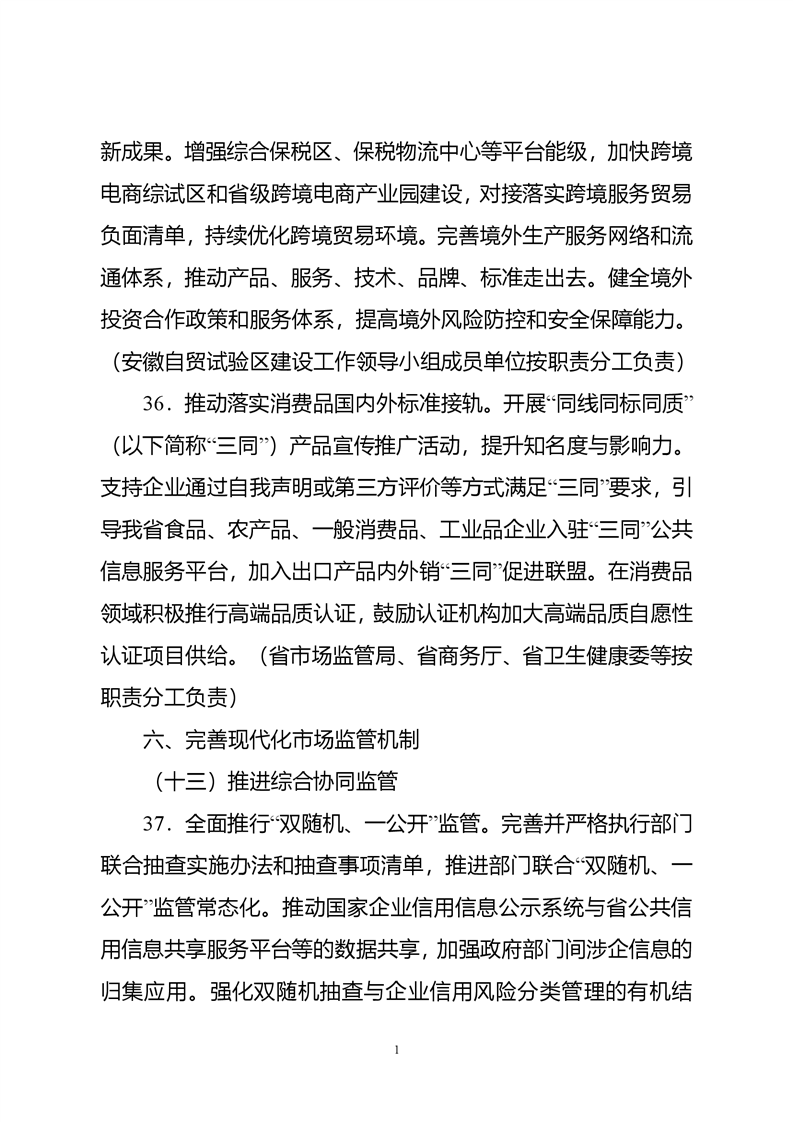 新成果。增强综合保税区、保税物流中心等平台能级，加快跨境电商综试区和省级跨境电商产业园建设，对接落实跨境服务贸易负面清单，持续优化跨境贸易环境。完善境外生产服务网络和流通体系，推动产品、服务、技术、品牌、标准走出去。健全境外投资合作政策和服务体系，提高境外风险防控和安全保障能力。（安徽自贸试验区建设工作领导小组成员单位按职责分工负责）

36．推动落实消费品国内外标准接轨。开展“同线同标同质”（以下简称“三同”）产品宣传推广活动，提升知名度与影响力。支持企业通过自我声明或第三方评价等方式满足“三同”要求，引导我省食品、农产品、一般消费品、工业品企业入驻“三同”公共信息服务平台，加入出口产品内外销“三同”促进联盟。在消费品领域积极推行高端品质认证，鼓励认证机构加大高端品质自愿性认证项目供给。（省市场监管局、省商务厅、省卫生健康委等按职责分工负责）

六、完善现代化市场监管机制

（十三）推进综合协同监管

37．全面推行“双随机、一公开”监管。完善并严格执行部门联合抽查实施办法和抽查事项清单，推进部门联合“双随机、一公开”监管常态化。推动国家企业信用信息公示系统与省公共信用信息共享服务平台等的数据共享，加强政府部门间涉企信息的归集应用。强化双随机抽查与企业信用风险分类管理的有机结

1